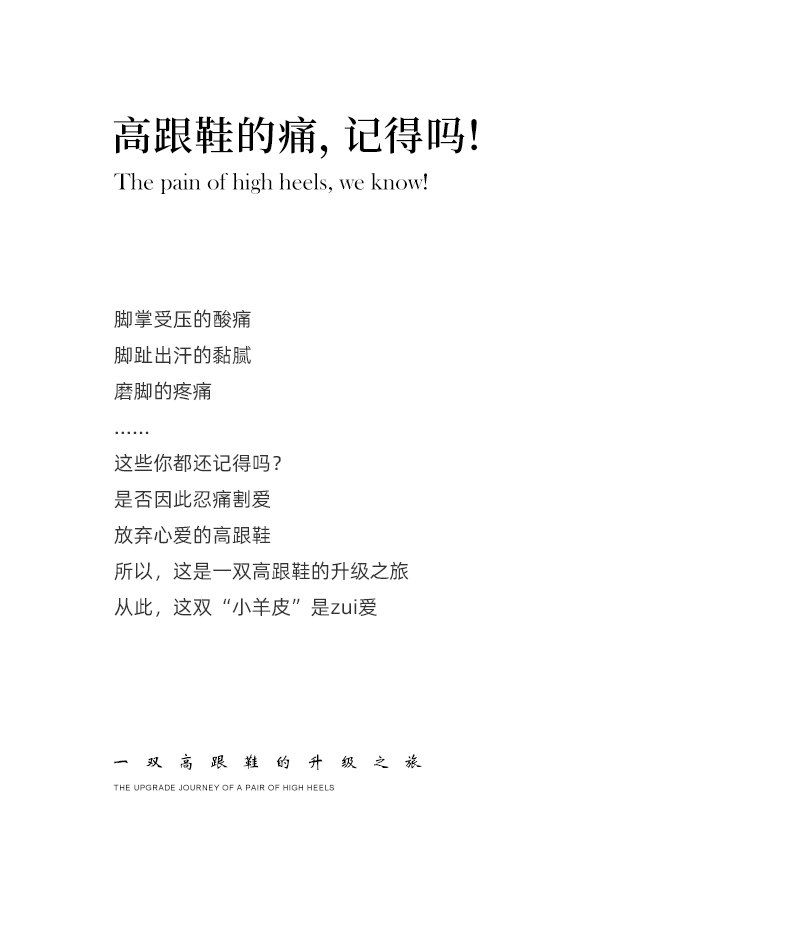 高跟鞋的痛，记得吗！
The pain of high heels, we know!

脚掌受压的酸痛
脚趾出汗的黏腻
磨脚的疼痛
......
这些你都还记得吗？
是否因此忍痛割爱
放弃心爱的高跟鞋
所以，这是一双高跟鞋的升级之旅
从此，这双“小羊皮”是zui爱

一双高跟鞋的升级之旅
THE UPGRADE JOURNEY OF A PAIR OF HIGH HEELS